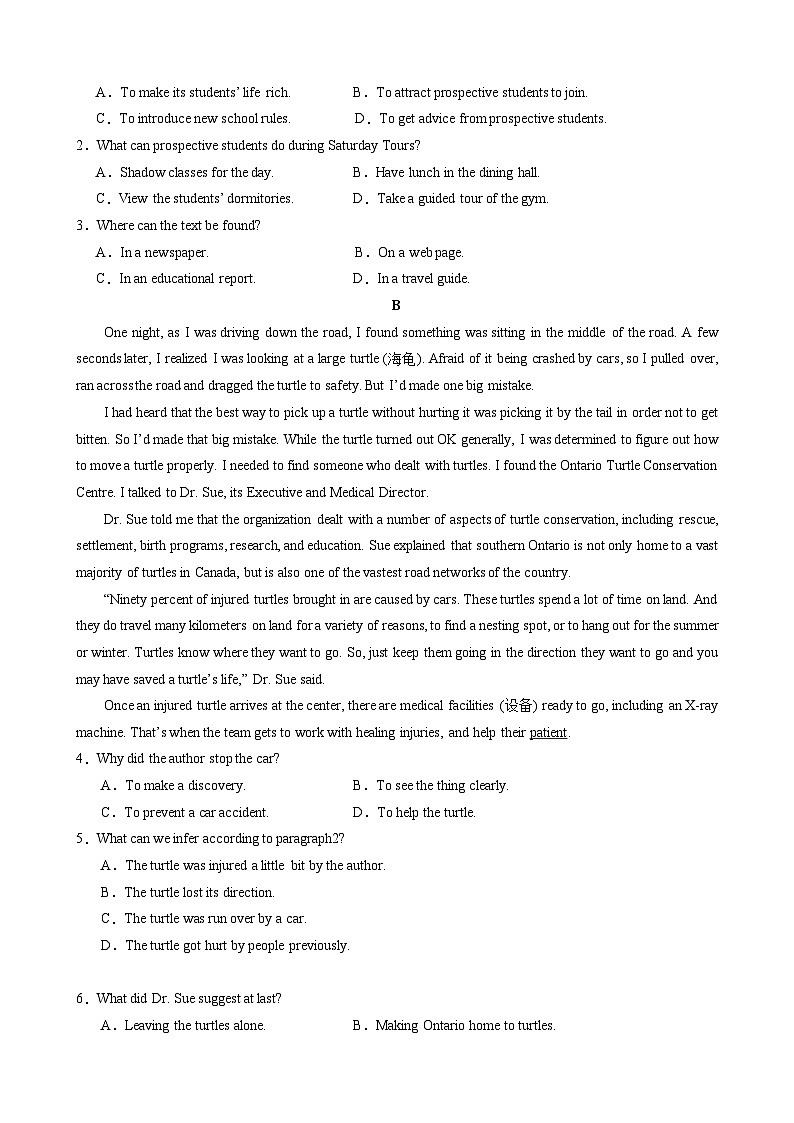 A．To make its students' life rich.
B．To attract prospective students to join.
C．To introduce new school rules.
D．To get advice from prospective students.

2．What can prospective students do during Saturday Tours?
A．Shadow classes for the day.
B．Have lunch in the dining hall.
C．View the students' dormitories.
D．Take a guided tour of the gym.

3．Where can the text be found?
A．In a newspaper.
B．On a web page.
C．In an educational report.
D．In a travel guide.

B

One night, as I was driving down the road, I found something was sitting in the middle of the road. A few seconds later, I realized I was looking at a large turtle (海龟). Afraid of it being crashed by cars, so I pulled over, ran across the road and dragged the turtle to safety. But I'd made one big mistake.

I had heard that the best way to pick up a turtle without hurting it was picking it by the tail in order not to get bitten. So I'd made that big mistake. While the turtle turned out OK generally, I was determined to figure out how to move a turtle properly. I needed to find someone who dealt with turtles. I found the Ontario Turtle Conservation Centre. I talked to Dr. Sue, its Executive and Medical Director.

Dr. Sue told me that the organization dealt with a number of aspects of turtle conservation, including rescue, settlement, birth programs, research, and education. Sue explained that southern Ontario is not only home to a vast majority of turtles in Canada, but is also one of the vastest road networks of the country.

"Ninety percent of injured turtles brought in are caused by cars. These turtles spend a lot of time on land. And they do travel many kilometers on land for a variety of reasons, to find a nesting spot, or to hang out for the summer or winter. Turtles know where they want to go. So, just keep them going in the direction they want to go and you may have saved a turtle's life," Dr. Sue said.

Once an injured turtle arrives at the center, there are medical facilities (设备) ready to go, including an X-ray machine. That's when the team gets to work with healing injuries, and help their patient.

4．Why did the author stop the car?
A．To make a discovery.
B．To see the thing clearly.
C．To prevent a car accident.
D．To help the turtle.

5．What can we infer according to paragraph2?
A．The turtle was injured a little bit by the author.
B．The turtle lost its direction.
C．The turtle was run over by a car.
D．The turtle got hurt by people previously.

6．What did Dr. Sue suggest at last?
A．Leaving the turtles alone.
B．Making Ontario home to turtles.